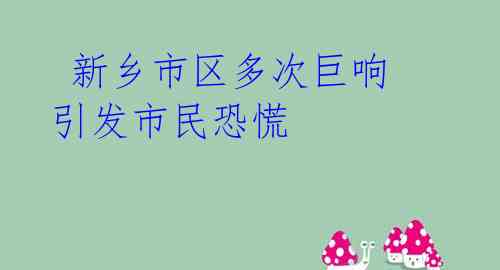 新乡市区多次巨响引发市民恐慌